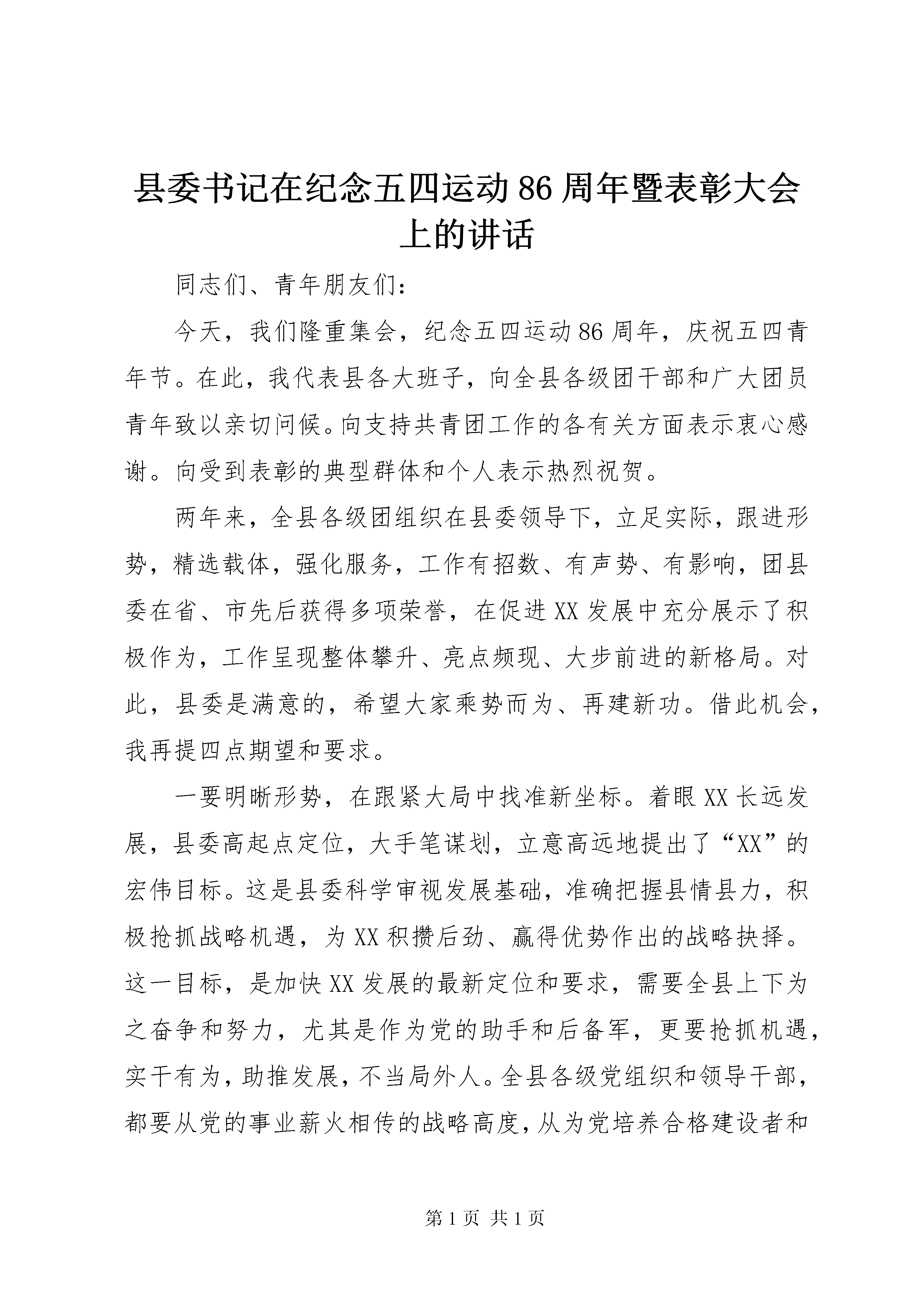 县委书记在纪念五四运动86周年暨表彰大会上的讲话

同志们、青年朋友们：

今天，我们隆重集会，纪念五四运动86周年，庆祝五四青年节。在此，我代表县各大班子，向全县各级团干部和广大团员青年致以亲切问候。向支持共青团工作的各有关方面表示衷心感谢。向受到表彰的典型群体和个人表示热烈祝贺。

两年来，全县各级团组织在县委领导下，立足实际，跟进形势，精选载体，强化服务，工作有招数、有声势、有影响，团县委在省、市先后获得多项荣誉，在促进XX发展中充分展示了积极作为，工作呈现整体攀升、亮点频现、大步前进的新格局。对此，县委是满意的，希望大家乘势而为、再建新功。借此机会，我再提四点期望和要求。

一要明晰形势，在跟紧大局中找准新坐标。着眼XX长远发展，县委高起点定位，大手笔谋划，立意高远地提出了“XX”的宏伟目标。这是县委科学审视发展基础，准确把握县情县力，积极抢抓战略机遇，为XX积攒后劲、赢得优势作出的战略抉择。这一目标，是加快XX发展的最新定位和要求，需要全县上下为之奋争和努力，尤其是作为党的助手和后备军，更要抢抓机遇，实干有为，助推发展，不当局外人。全县各级党组织和领导干部，都要从党的事业薪火相传的战略高度，从为党培养合格建设者和

第1页 共1页